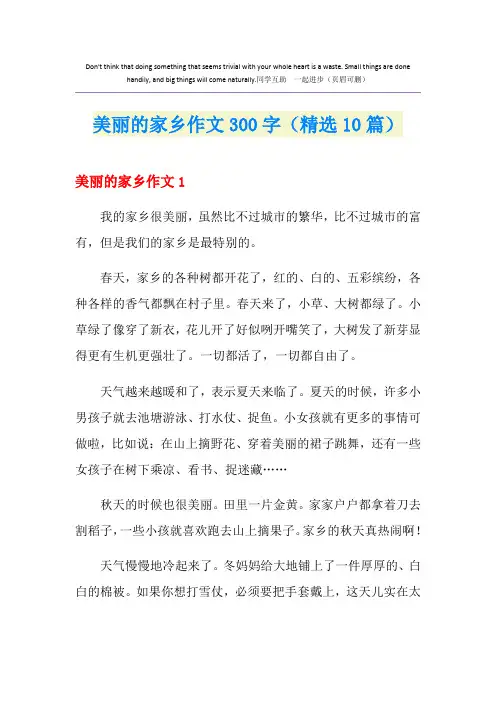 Don't think that doing something that seems trivial with your whole heart is a waste. Small things are done handily, and big things will come naturally.同学互助 一起进步（页眉可删）

美丽的家乡作文300字（精选10篇）

美丽的家乡作文1

我的家乡很美丽，虽然比不过城市的繁华，比不过城市的富有，但是我们的家乡是最特别的。

春天，家乡的各种树都开花了，红的、白的、五彩缤纷，各种各样的香气都飘在村子里。春天来了，小草、大树都绿了。小草绿了像穿了新衣，花儿开了好似咧开嘴笑了，大树发了新芽显得更有生机更强壮了。一切都活了，一切都自由了。

天气越来越暖和了，表示夏天来临了。夏天的时候，许多小男孩子就去池塘游泳、打水仗、捉鱼。小女孩就有更多的事情可做啦，比如说：在山上摘野花、穿着美丽的裙子跳舞，还有一些女孩子在树下乘凉、看书、捉迷藏……

秋天的时候也很美丽。田里一片金黄。家家户户都拿着刀去割稻子，一些小孩就喜欢跑去山上摘果子。家乡的秋天真热闹啊！

天气慢慢地冷起来了。冬妈妈给大地铺上了一件厚厚的、白白的棉被。如果你想打雪仗，必须要把手套戴上，这天儿实在太